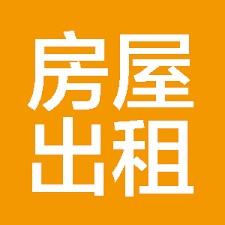 房屋
出租